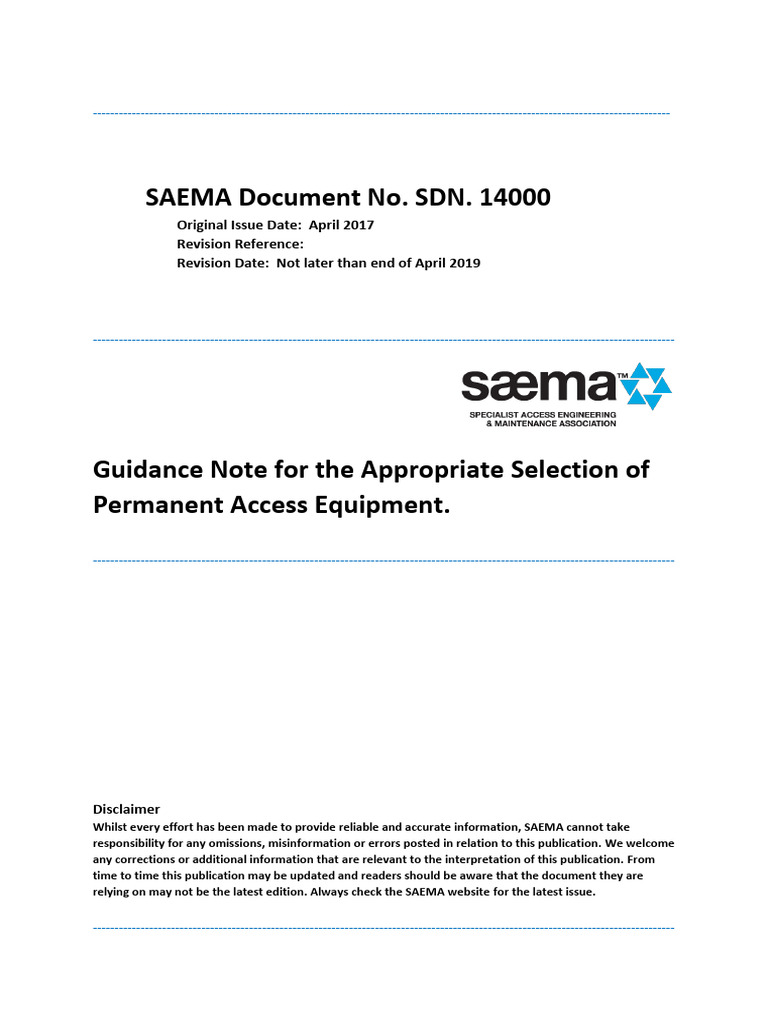 SAEMA Document No. SDN. 14000

Original Issue Date: April 2017
Revision Reference:
Revision Date: Not later than end of April 2019

sæma™
SPECIALIST ACCESS ENGINEERING & MAINTENANCE ASSOCIATION

Guidance Note for the Appropriate Selection of Permanent Access Equipment.

Disclaimer
Whilst every effort has been made to provide reliable and accurate information, SAEMA cannot take responsibility for any omissions, misinformation or errors posted in relation to this publication. We welcome any corrections or additional information that are relevant to the interpretation of this publication. From time to time this publication may be updated and readers should be aware that the document they are relying on may not be the latest edition. Always check the SAEMA website for the latest issue.